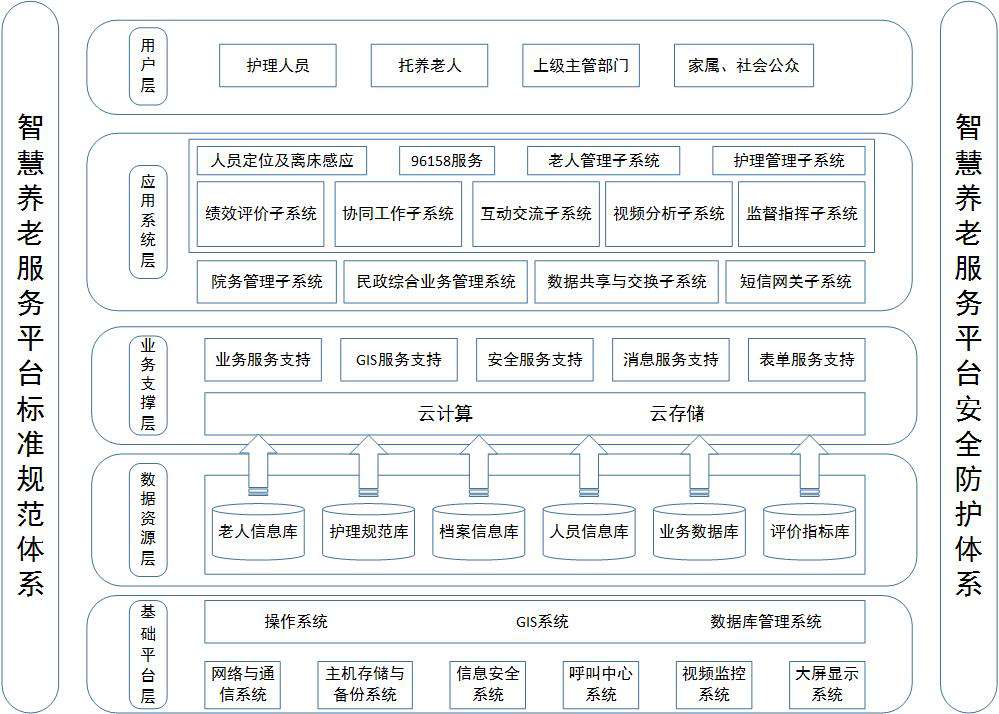 智慧养老服务平台标准规范体系

用户层

护理人员
托养老人
上级主管部门
家属、社会公众

应用系统层

人员定位及离床感应
96158服务
老人管理子系统
护理管理子系统
绩效评价子系统
协同工作子系统
互动交流子系统
视频分析子系统
监督指挥子系统
院务管理子系统
民政综合业务管理系统
数据共享与交换子系统
短信网关子系统

业务支撑层

业务服务支持
GIS服务支持
安全服务支持
消息服务支持
表单服务支持
云计算
云存储

数据资源层

老人信息库
护理规范库
档案信息库
人员信息库
业务数据库
评价指标库

基础平台层

操作系统
GIS系统
数据库管理系统
网络与通信系统
主机存储与备份系统
信息安全系统
呼叫中心系统
视频监控系统
大屏显示系统

智慧养老服务平台安全防护体系